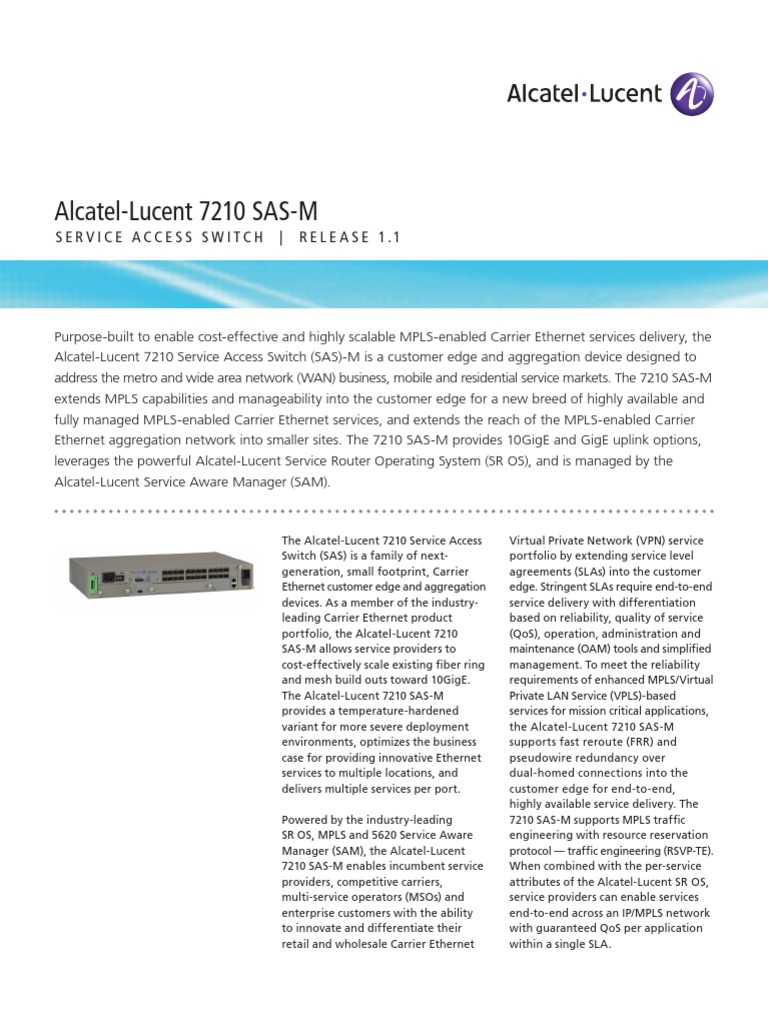 Alcatel·Lucent

Alcatel-Lucent 7210 SAS-M

SERVICE ACCESS SWITCH | RELEASE 1.1

Purpose-built to enable cost-effective and highly scalable MPLS-enabled Carrier Ethernet services delivery, the Alcatel-Lucent 7210 Service Access Switch (SAS)-M is a customer edge and aggregation device designed to address the metro and wide area network (WAN) business, mobile and residential service markets. The 7210 SAS-M extends MPLS capabilities and manageability into the customer edge for a new breed of highly available and fully managed MPLS-enabled Carrier Ethernet services, and extends the reach of the MPLS-enabled Carrier Ethernet aggregation network into smaller sites. The 7210 SAS-M provides 10GigE and GigE uplink options, leverages the powerful Alcatel-Lucent Service Router Operating System (SR OS), and is managed by the Alcatel-Lucent Service Aware Manager (SAM).

The Alcatel-Lucent 7210 Service Access Switch (SAS) is a family of next-generation, small footprint, Carrier Ethernet customer edge and aggregation devices. As a member of the industry-leading Carrier Ethernet product portfolio, the Alcatel-Lucent 7210 SAS-M allows service providers to cost-effectively scale existing fiber ring and mesh build outs toward 10GigE. The Alcatel-Lucent 7210 SAS-M provides a temperature-hardened variant for more severe deployment environments, optimizes the business case for providing innovative Ethernet services to multiple locations, and delivers multiple services per port.

Powered by the industry-leading SR OS, MPLS and 5620 Service Aware Manager (SAM), the Alcatel-Lucent 7210 SAS-M enables incumbent service providers, competitive carriers, multi-service operators (MSOs) and enterprise customers with the ability to innovate and differentiate their retail and wholesale Carrier Ethernet

Virtual Private Network (VPN) service portfolio by extending service level agreements (SLAs) into the customer edge. Stringent SLAs require end-to-end service delivery with differentiation based on reliability, quality of service (QoS), operation, administration and maintenance (OAM) tools and simplified management. To meet the reliability requirements of enhanced MPLS/Virtual Private LAN Service (VPLS)-based services for mission critical applications, the Alcatel-Lucent 7210 SAS-M supports fast reroute (FRR) and pseudowire redundancy over dual-homed connections into the customer edge for end-to-end, highly available service delivery. The 7210 SAS-M supports MPLS traffic engineering with resource reservation protocol — traffic engineering (RSVP-TE). When combined with the per-service attributes of the Alcatel-Lucent SR OS, service providers can enable services end-to-end across an IP/MPLS network with guaranteed QoS per application within a single SLA.